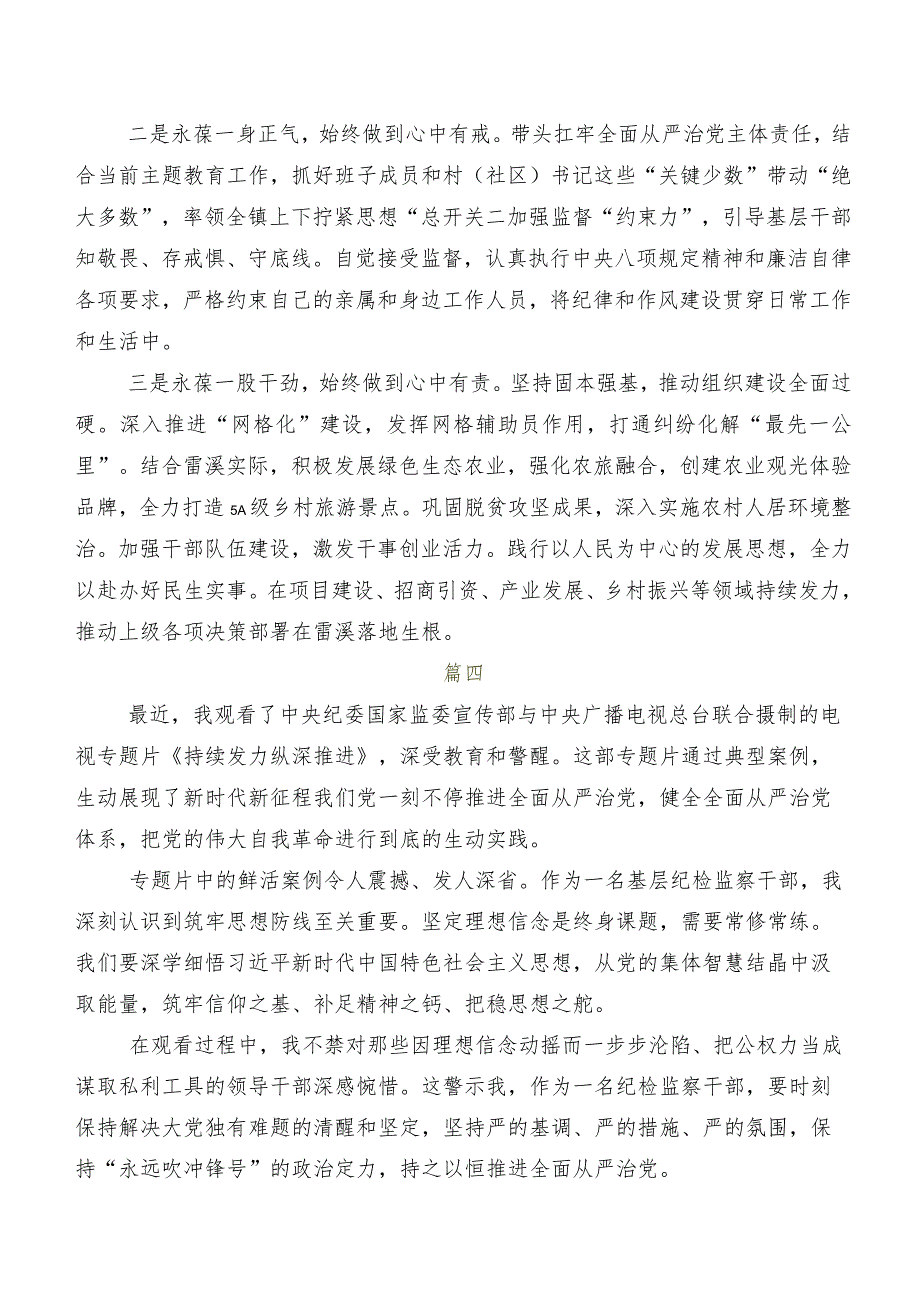 二是永葆一身正气，始终做到心中有戒。带头扛牢全面从严治党主体责任，结合当前主题教育工作，抓好班子成员和村（社区）书记这些“关键少数”带动“绝大多数”，率领全镇上下拧紧思想“总开关二加强监督“约束力”，引导基层干部知敬畏、存戒惧、守底线。自觉接受监督，认真执行中央八项规定精神和廉洁自律各项要求，严格约束自己的亲属和身边工作人员，将纪律和作风建设贯穿日常工作和生活中。

三是永葆一股干劲，始终做到心中有责。坚持固本强基，推动组织建设全面过硬。深入推进“网格化”建设，发挥网格辅助员作用，打通纠纷化解“最先一公里”。结合雷溪实际，积极发展绿色生态农业，强化农旅融合，创建农业观光体验品牌，全力打造5A级乡村旅游景点。巩固脱贫攻坚成果，深入实施农村人居环境整治。加强干部队伍建设，激发干事创业活力。践行以人民为中心的发展思想，全力以赴办好民生实事。在项目建设、招商引资、产业发展、乡村振兴等领域持续发力，推动上级各项决策部署在雷溪落地生根。

篇四

最近，我观看了中央纪委国家监委宣传部与中央广播电视总台联合摄制的电视专题片《持续发力纵深推进》，深受教育和警醒。这部专题片通过典型案例，生动展现了新时代新征程我们党一刻不停推进全面从严治党，健全全面从严治党体系，把党的伟大自我革命进行到底的生动实践。

专题片中的鲜活案例令人震撼、发人深省。作为一名基层纪检监察干部，我深刻认识到筑牢思想防线至关重要。坚定理想信念是终身课题，需要常修常练。我们要深学细悟习近平新时代中国特色社会主义思想，从党的集体智慧结晶中汲取能量，筑牢信仰之基、补足精神之钙、把稳思想之舵。

在观看过程中，我不禁对那些因理想信念动摇而一步步沦陷、把公权力当成谋取私利工具的领导干部深感惋惜。这警示我，作为一名纪检监察干部，要时刻保持解决大党独有难题的清醒和坚定，坚持严的基调、严的措施、严的氛围，保持“永远吹冲锋号”的政治定力，持之以恒推进全面从严治党。